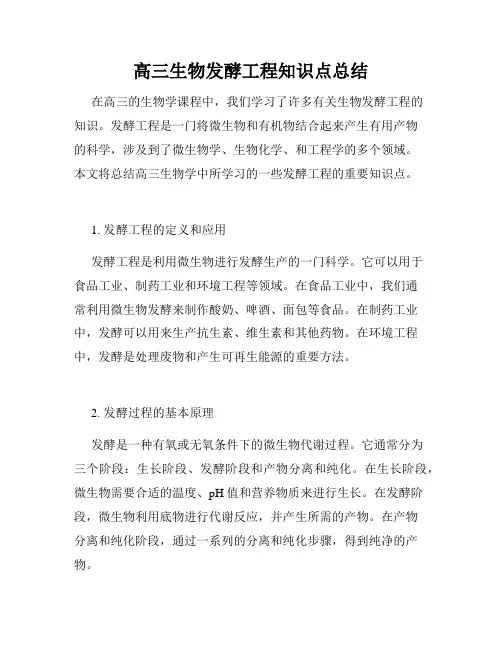 高三生物发酵工程知识点总结

在高三的生物学课程中，我们学习了许多有关生物发酵工程的知识。发酵工程是一门将微生物和有机物结合起来产生有用产物的科学，涉及到了微生物学、生物化学、和工程学的多个领域。本文将总结高三生物学中所学习的一些发酵工程的重要知识点。

1. 发酵工程的定义和应用

发酵工程是利用微生物进行发酵生产的一门科学。它可以用于食品工业、制药工业和环境工程等领域。在食品工业中，我们通常利用微生物发酵来制作酸奶、啤酒、面包等食品。在制药工业中，发酵可以用来生产抗生素、维生素和其他药物。在环境工程中，发酵是处理废物和产生可再生能源的重要方法。

2. 发酵过程的基本原理

发酵是一种有氧或无氧条件下的微生物代谢过程。它通常分为三个阶段：生长阶段、发酵阶段和产物分离和纯化。在生长阶段，微生物需要合适的温度、pH 值和营养物质来进行生长。在发酵阶段，微生物利用底物进行代谢反应，并产生所需的产物。在产物分离和纯化阶段，通过一系列的分离和纯化步骤，得到纯净的产物。